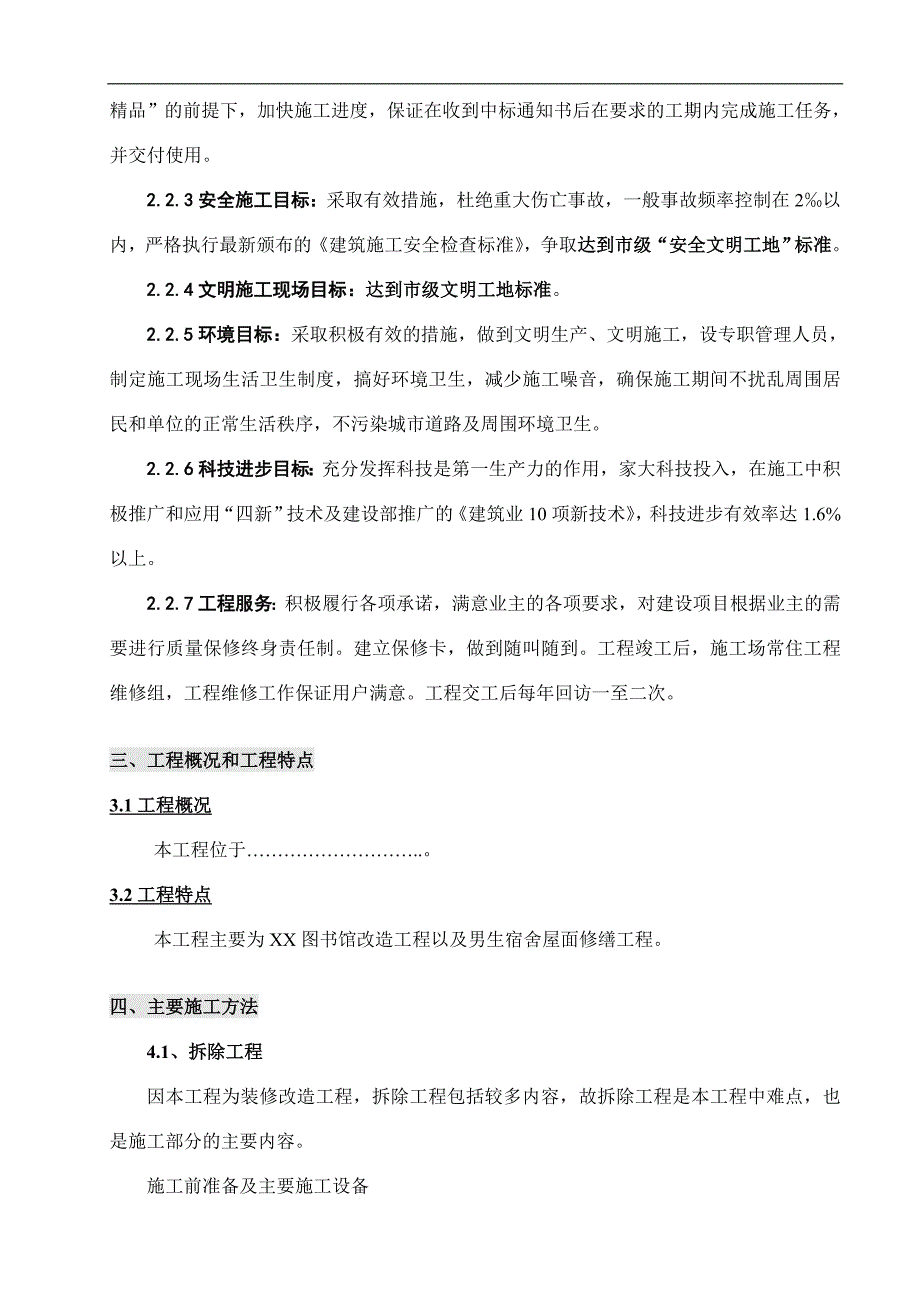 精品”的前提下，加快施工进度，保证在收到中标通知书后在要求的工期内完成施工任务，并交付使用。

2.2.3 安全施工目标：采取有效措施，杜绝重大伤亡事故，一般事故频率控制在 2‰以内，严格执行最新颁布的《建筑施工安全检查标准》，争取达到市级“安全文明工地”标准。

2.2.4 文明施工现场目标：达到市级文明工地标准。

2.2.5 环境目标：采取积极有效的措施，做到文明生产、文明施工，设专职管理人员，制定施工现场生活卫生制度，搞好环境卫生，减少施工噪音，确保施工期间不扰乱周围居民和单位的正常生活秩序，不污染城市道路及周围环境卫生。

2.2.6 科技进步目标：充分发挥科技是第一生产力的作用，家大科技投入，在施工中积极推广和应用“四新”技术及建设部推广的《建筑业 10 项新技术》，科技进步有效率达 1.6%以上。

2.2.7 工程服务：积极履行各项承诺，满意业主的各项要求，对建设项目根据业主的需要进行质量保修终身责任制。建立保修卡，做到随叫随到。工程竣工后，施工场常住工程维修组，工程维修工作保证用户满意。工程交工后每年回访一至二次。

三、工程概况和工程特点

3.1 工程概况

本工程位于………………………..。

3.2 工程特点

本工程主要为 XX 图书馆改造工程以及男生宿舍屋面修缮工程。

四、主要施工方法

4.1、拆除工程

因本工程为装修改造工程，拆除工程包括较多内容，故拆除工程是本工程中难点，也是施工部分的主要内容。

施工前准备及主要施工设备